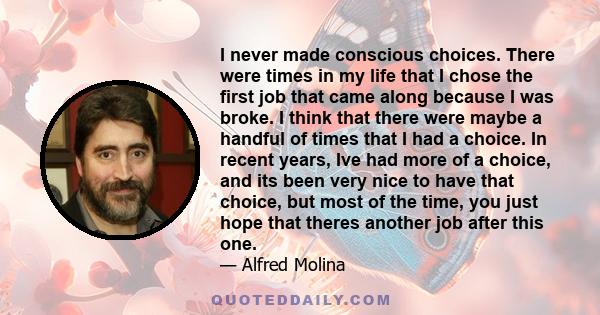 I never made conscious choices. There were times in my life that I chose the first job that came along because I was broke. I think that there were maybe a handful of times that I had a choice. In recent years, Ive had more of a choice, and its been very nice to have that choice, but most of the time, you just hope that theres another job after this one.

— Alfred Molina

QUOTEDDAILY.COM